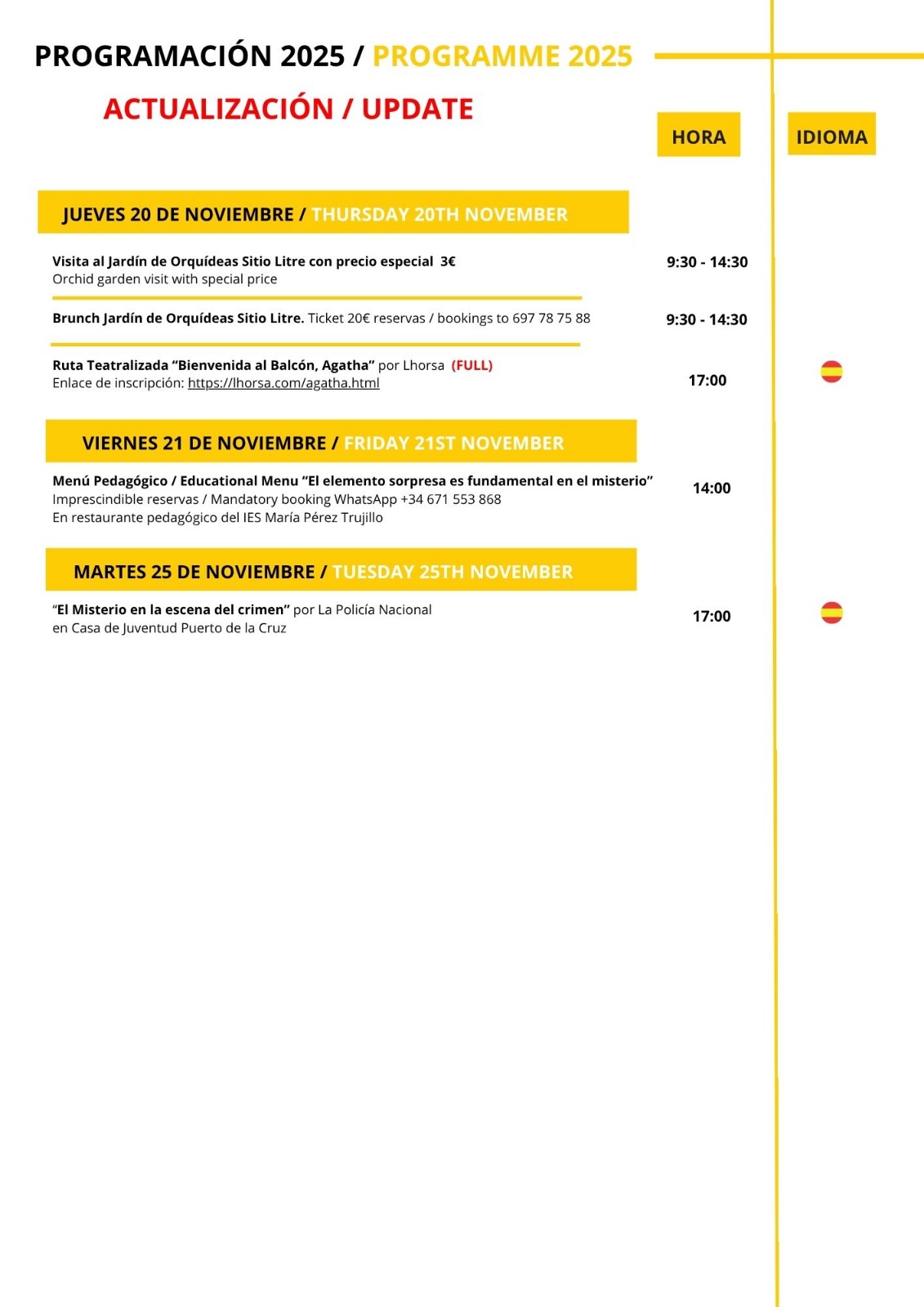 PROGRAMACIÓN 2025 / PROGRAMME 2025

ACTUALIZACIÓN / UPDATE

HORA

IDIOMA

JUEVES 20 DE NOVIEMBRE / THURSDAY 20TH NOVEMBER

Visita al Jardín de Orquídeas Sitio Litre con precio especial 3€
Orchid garden visit with special price

9:30 - 14:30

Brunch Jardín de Orquídeas Sitio Litre. Ticket 20€ reservas / bookings to 697 78 75 88

9:30 - 14:30

Ruta Teatralizada “Bienvenida al Balcón, Agatha” por Lhorsa (FULL)
Enlace de inscripción: https://lhorsa.com/agatha.html

17:00

VIERNES 21 DE NOVIEMBRE / FRIDAY 21ST NOVEMBER

Menú Pedagógico / Educational Menu “El elemento sorpresa es fundamental en el misterio”
Imprescindible reservas / Mandatory booking WhatsApp +34 671 553 868
En restaurante pedagógico del IES María Pérez Trujillo

14:00

MARTES 25 DE NOVIEMBRE / TUESDAY 25TH NOVEMBER

“El Misterio en la escena del crimen” por La Policía Nacional
en Casa de Juventud Puerto de la Cruz

17:00